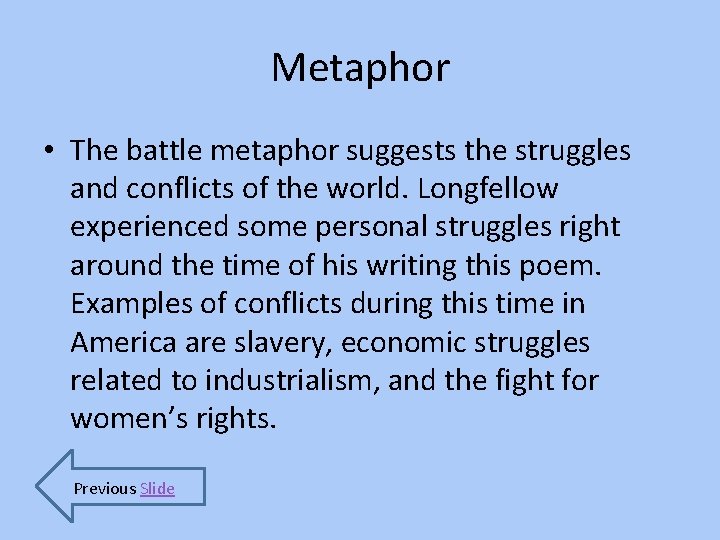 Metaphor

• The battle metaphor suggests the struggles and conflicts of the world. Longfellow experienced some personal struggles right around the time of his writing this poem. Examples of conflicts during this time in America are slavery, economic struggles related to industrialism, and the fight for women's rights.

Previous Slide